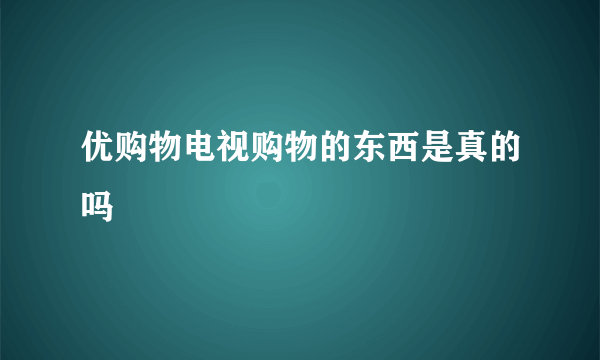 优购物电视购物的东西是真的吗